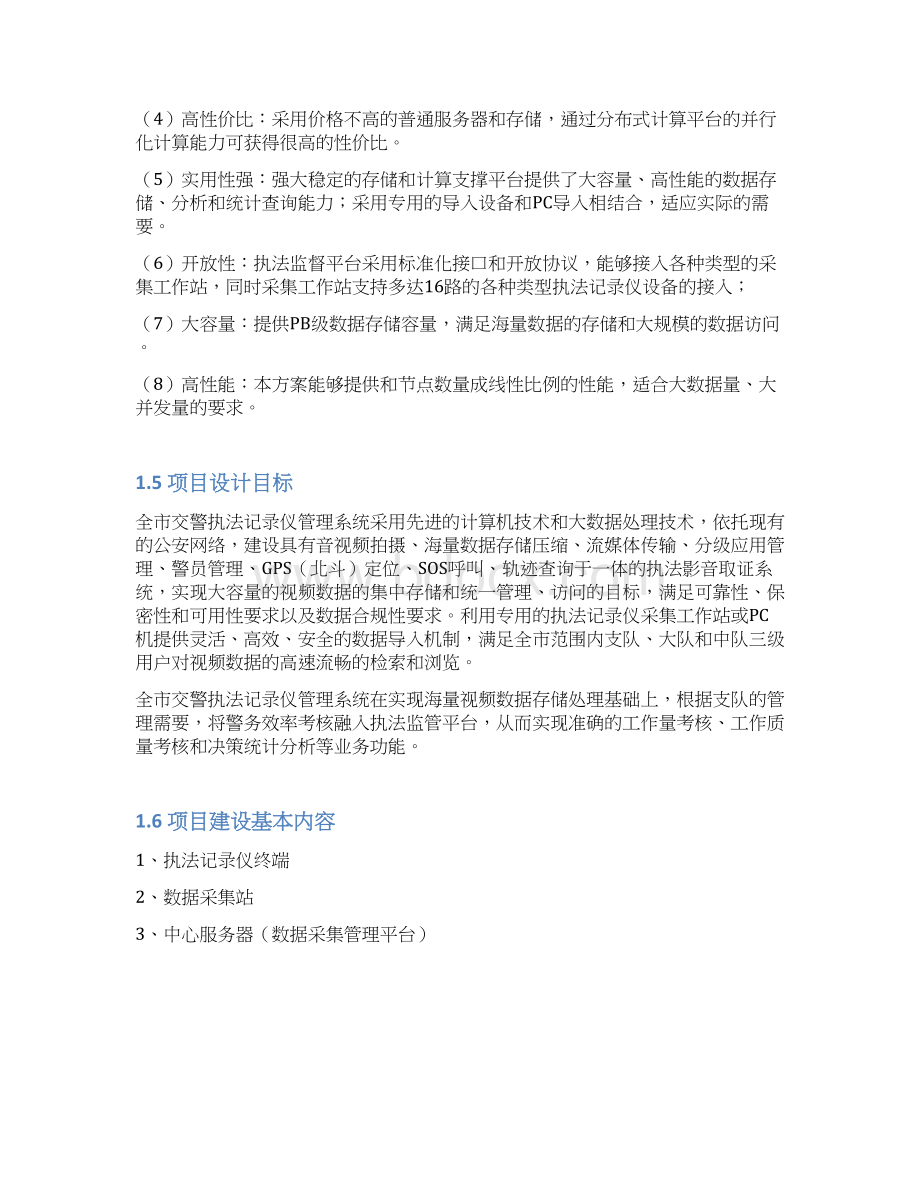 （4）高性价比：采用价格不高的普通服务器和存储，通过分布式计算平台的并行化计算能力可获得很高的性价比。

（5）实用性强：强大稳定的存储和计算支撑平台提供了大容量、高性能的数据存储、分析和统计查询能力；采用专用的导入设备和PC导入相结合，适应实际的需要。

（6）开放性：执法监督平台采用标准化接口和开放协议，能够接入各种类型的采集工作站，同时采集工作站支持多达16路的各种类型执法记录仪设备的接入；

（7）大容量：提供PB级数据存储容量，满足海量数据的存储和大规模的数据访问。

（8）高性能：本方案能够提供和节点数量成线性比例的性能，适合大数据量、大并发量的要求。

1.5 项目设计目标

全市交警执法记录仪管理系统采用先进的计算机技术和大数据处理技术，依托现有的公安网络，建设具有音视频拍摄、海量数据存储压缩、流媒体传输、分级应用管理、警员管理、GPS（北斗）定位、SOS呼叫、轨迹查询于一体的执法影音取证系统，实现大容量的视频数据的集中存储和统一管理、访问的目标，满足可靠性、保密性和可用性要求以及数据合规性要求。利用专用的执法记录仪采集工作站或PC机提供灵活、高效、安全的数据导入机制，满足全市范围内支队、大队和中队三级用户对视频数据的高速流畅的检索和浏览。

全市交警执法记录仪管理系统在实现海量视频数据存储处理基础上，根据支队的管理需要，将警务效率考核融入执法监管平台，从而实现准确的工作量考核、工作质量考核和决策统计分析等业务功能。

1.6 项目建设基本内容

1、执法记录仪终端

2、数据采集站

3、中心服务器（数据采集管理平台）